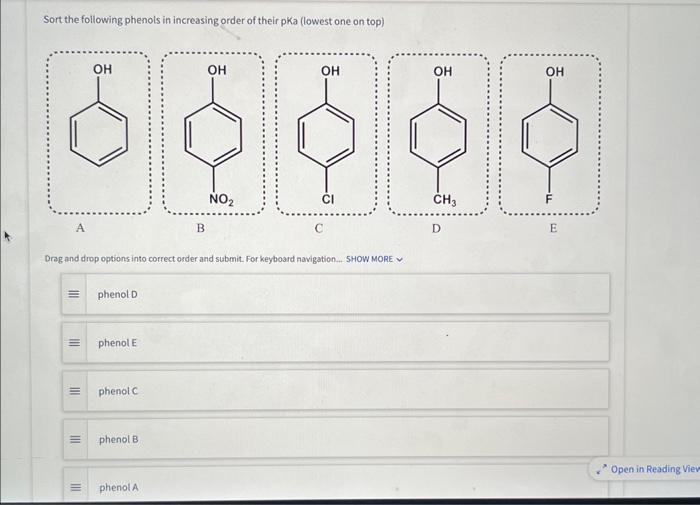 Sort the following phenols in increasing order of their pKa (lowest one on top)

OH

A

OH

$NO_2$

B

OH

Cl

C

OH

$CH_3$

D

OH

F

E

Drag and drop options into correct order and submit. For keyboard navigation... SHOW MORE

phenol D

phenol E

phenol C

phenol B

phenol A

Open in Reading View